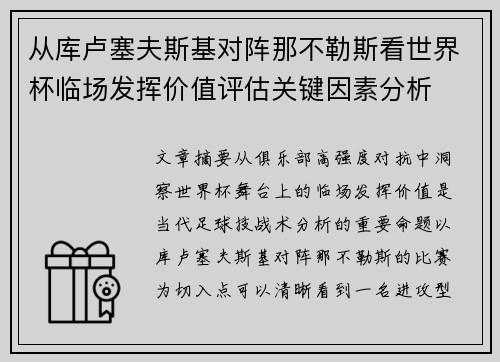 从库卢塞夫斯基对阵那不勒斯看世界杯临场发挥价值评估关键因素分析

文章摘要从俱乐部高强度对抗中洞察世界杯舞台上的临场发挥价值是当代足球技战术分析的重要命题以库卢塞夫斯基对阵那不勒斯的比赛为切入点可以清晰看到一名进攻型